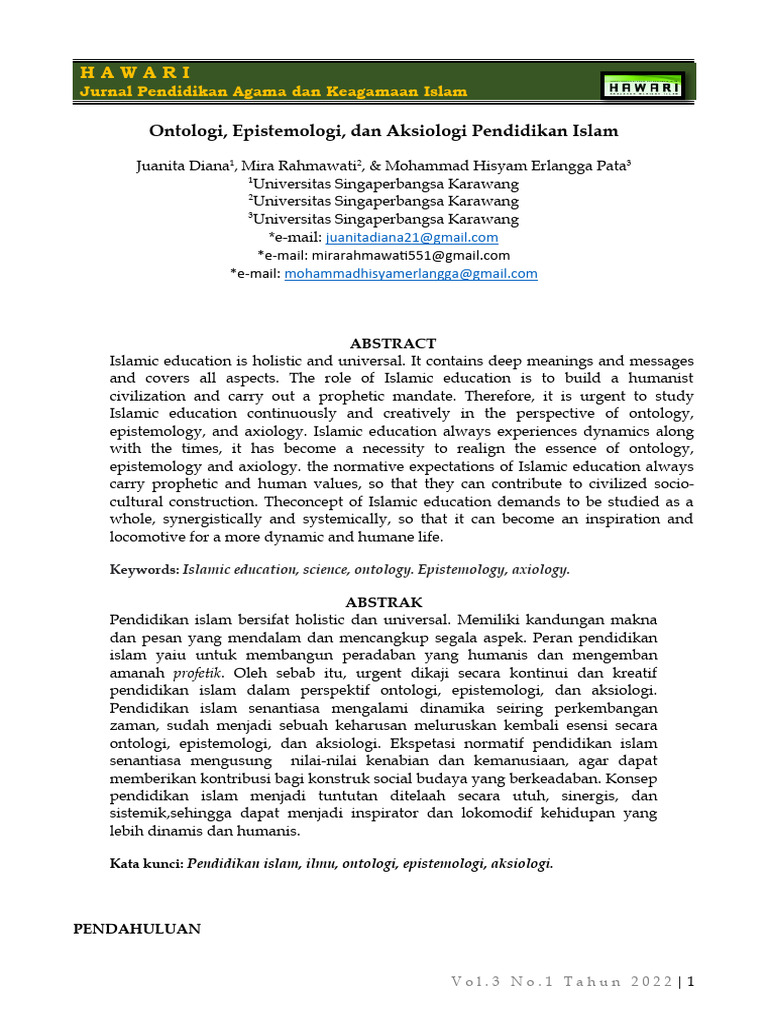 H A W A R I
Jurnal Pendidikan Agama dan Keagamaan Islam

HAWARI

Ontologi, Epistemologi, dan Aksiologi Pendidikan Islam

Juanita Diana¹, Mira Rahmawati², & Mohammad Hisyam Erlangga Pata³
¹Universitas Singaperbangsa Karawang
²Universitas Singaperbangsa Karawang
³Universitas Singaperbangsa Karawang
*e-mail: juanitadiana21@gmail.com
*e-mail: mirarahmawati551@gmail.com
*e-mail: mohammadhisyamerlangga@gmail.com

ABSTRACT
Islamic education is holistic and universal. It contains deep meanings and messages and covers all aspects. The role of Islamic education is to build a humanist civilization and carry out a prophetic mandate. Therefore, it is urgent to study Islamic education continuously and creatively in the perspective of ontology, epistemology, and axiology. Islamic education always experiences dynamics along with the times, it has become a necessity to realign the essence of ontology, epistemology and axiology. the normative expectations of Islamic education always carry prophetic and human values, so that they can contribute to civilized socio-cultural construction. Theconcept of Islamic education demands to be studied as a whole, synergistically and systemically, so that it can become an inspiration and locomotive for a more dynamic and humane life.

Keywords: Islamic education, science, ontology. Epistemology, axiology.

ABSTRAK
Pendidikan islam bersifat holistic dan universal. Memiliki kandungan makna dan pesan yang mendalam dan mencangkup segala aspek. Peran pendidikan islam yaiu untuk membangun peradaban yang humanis dan mengemban amanah profetik. Oleh sebab itu, urgent dikaji secara kontinui dan kreatif pendidikan islam dalam perspektif ontologi, epistemologi, dan aksiologi. Pendidikan islam senantiasa mengalami dinamika seiring perkembangan zaman, sudah menjadi sebuah keharusan meluruskan kembali esensi secara ontologi, epistemologi, dan aksiologi. Ekspetasi normatif pendidikan islam senantiasa mengusung nilai-nilai kenabian dan kemanusiaan, agar dapat memberikan kontribusi bagi konstruk social budaya yang berkeadaban. Konsep pendidikan islam menjadi tuntutan ditelaah secara utuh, sinergis, dan sistemik,sehingga dapat menjadi inspirator dan lokomodif kehidupan yang lebih dinamis dan humanis.

Kata kunci: Pendidikan islam, ilmu, ontologi, epistemologi, aksiologi.

PENDAHULUAN

Vol.3 No.1 Tahun 2022 | 1